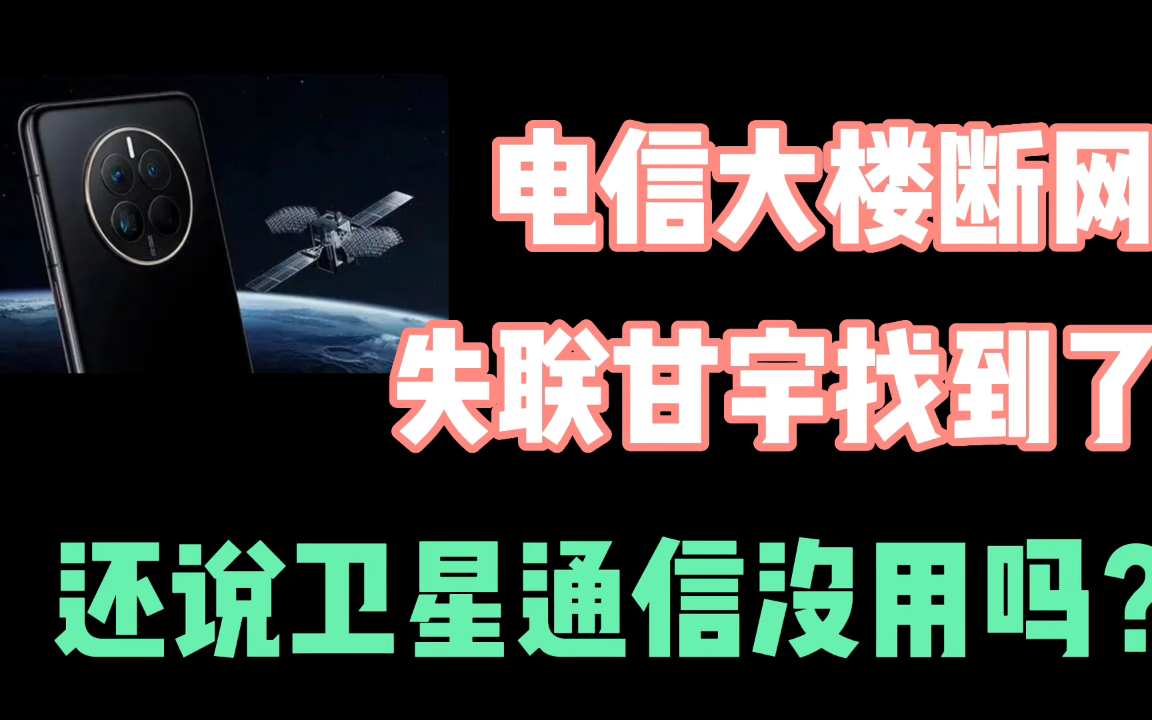 电信大楼断网
失联甘宇找到了
还说卫星通信没用吗？